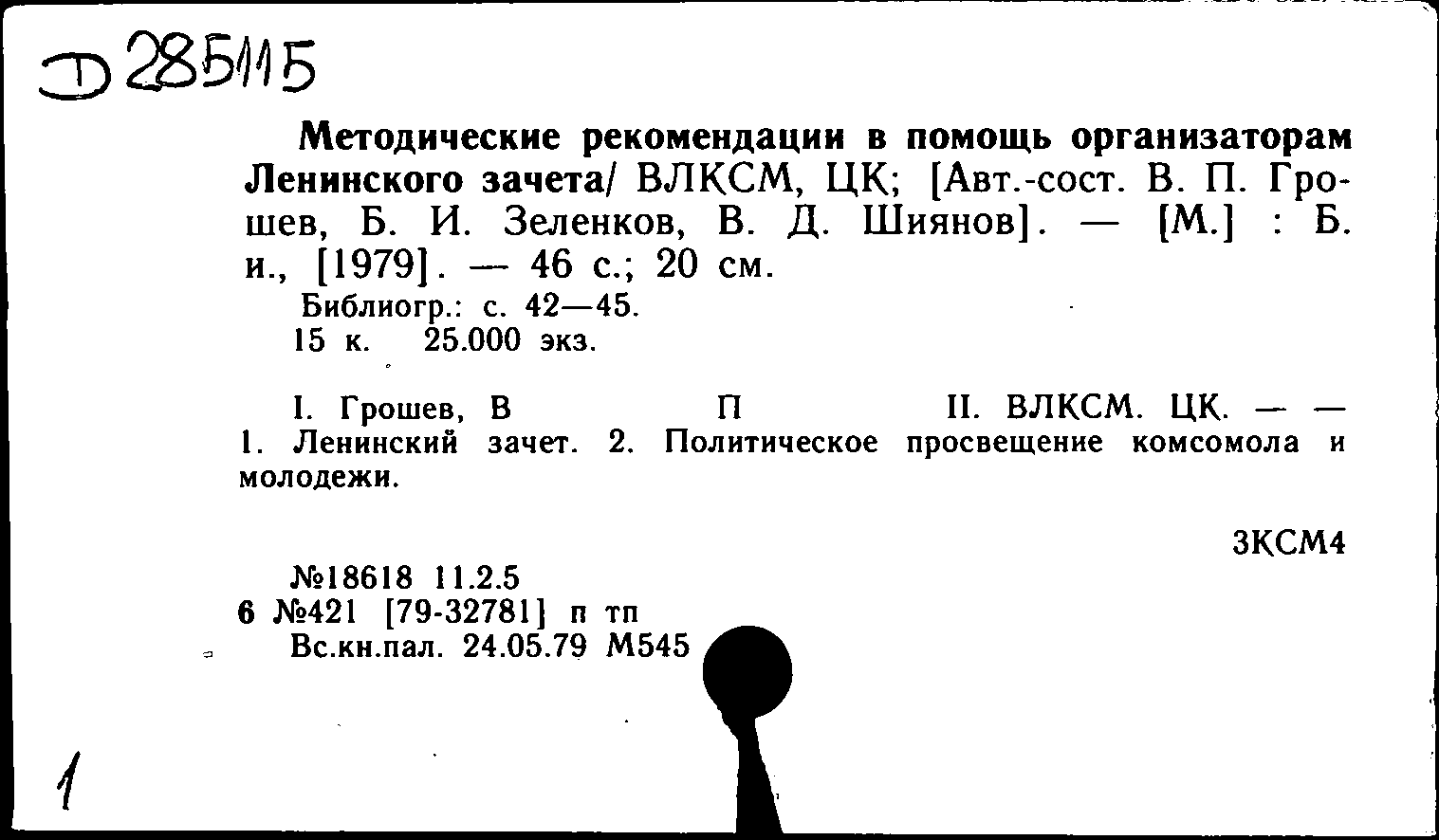 Д 285115

Методические рекомендации в помощь организаторам Ленинского зачета/ ВЛКСМ, ЦК; [Авт.-сост. В. П. Грошев, Б. И. Зеленков, В. Д. Шиянов]. — [М.] : Б. и., [1979]. — 46 с.; 20 см.
Библиогр.: с. 42—45.
15 к. 25.000 экз.

I. Грошев, В П II. ВЛКСМ. ЦК. — — 1. Ленинский зачет. 2. Политическое просвещение комсомола и молодежи.

3КСМ4

№18618 11.2.5
6 №421 [79-32781] п тп
Вс.кн.пал. 24.05.79 М545

1